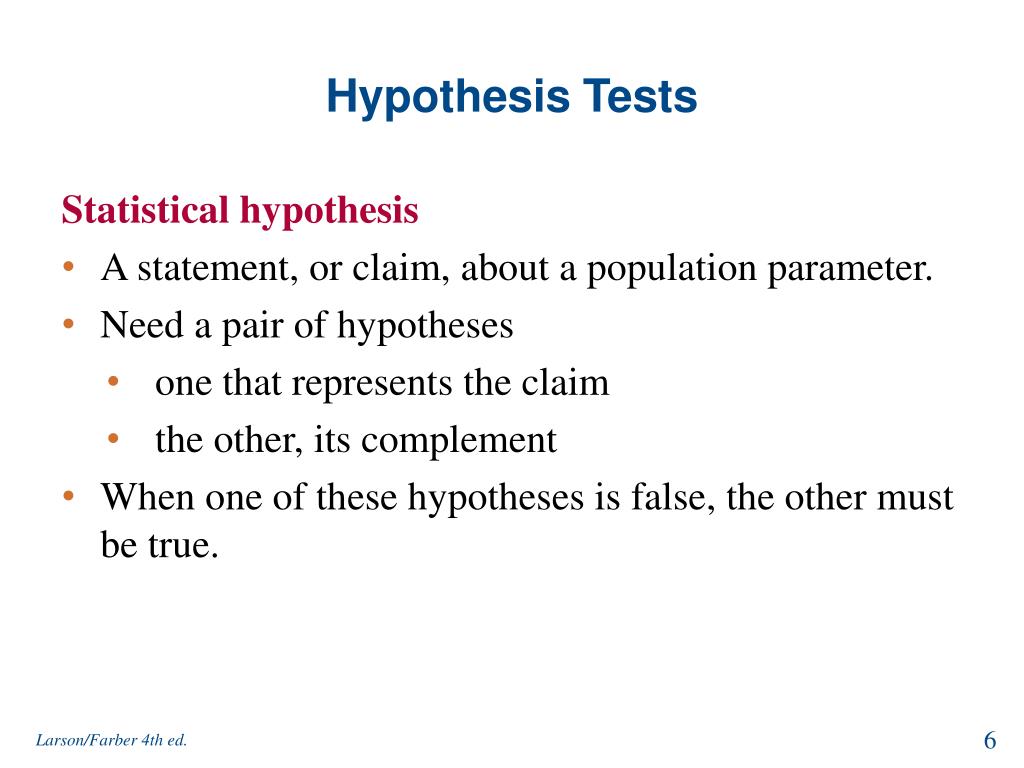 Hypothesis Tests

Statistical hypothesis
• A statement, or claim, about a population parameter.
• Need a pair of hypotheses
  • one that represents the claim
  • the other, its complement
• When one of these hypotheses is false, the other must be true.

Larson/Farber 4th ed.

6